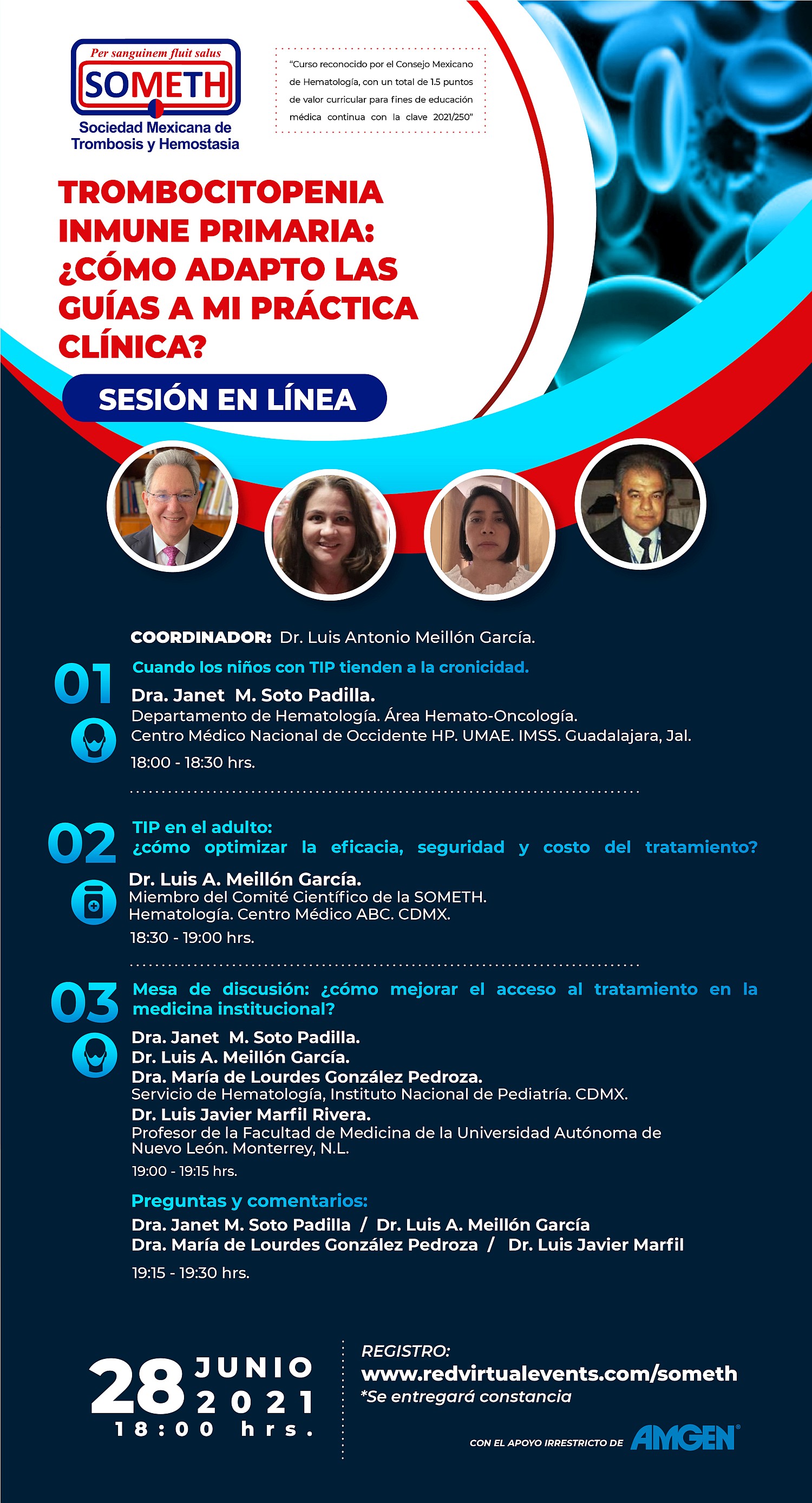 Per sanguinem fluit salus
SOMETH
Sociedad Mexicana de Trombosis y Hemostasia

"Curso reconocido por el Consejo Mexicano de Hematología, con un total de 1.5 puntos de valor curricular para fines de educación médica continua con la clave 2021/250"

TROMBOCITOPENIA INMUNE PRIMARIA: ¿CÓMO ADAPTO LAS GUÍAS A MI PRÁCTICA CLÍNICA?

SESIÓN EN LÍNEA

COORDINADOR: Dr. Luis Antonio Meillón García.

01
Cuando los niños con TIP tienden a la cronicidad.
Dra. Janet M. Soto Padilla.
Departamento de Hematología. Área Hemato-Oncología.
Centro Médico Nacional de Occidente HP. UMAE. IMSS. Guadalajara, Jal.
18:00 - 18:30 hrs.

02
TIP en el adulto: ¿cómo optimizar la eficacia, seguridad y costo del tratamiento?
Dr. Luis A. Meillón García.
Miembro del Comité Científico de la SOMETH.
Hematología. Centro Médico ABC. CDMX.
18:30 - 19:00 hrs.

03
Mesa de discusión: ¿cómo mejorar el acceso al tratamiento en la medicina institucional?
Dra. Janet M. Soto Padilla.
Dr. Luis A. Meillón García.
Dra. María de Lourdes González Pedroza.
Servicio de Hematología, Instituto Nacional de Pediatría. CDMX.
Dr. Luis Javier Marfil Rivera.
Profesor de la Facultad de Medicina de la Universidad Autónoma de Nuevo León. Monterrey, N.L.
19:00 - 19:15 hrs.

Preguntas y comentarios:
Dra. Janet M. Soto Padilla / Dr. Luis A. Meillón García
Dra. María de Lourdes González Pedroza / Dr. Luis Javier Marfil
19:15 - 19:30 hrs.

28 JUNIO 2021
18:00 hrs.

REGISTRO:
www.redvirtualevents.com/someth
*Se entregará constancia

CON EL APOYO IRRESTRICTO DE AMGEN